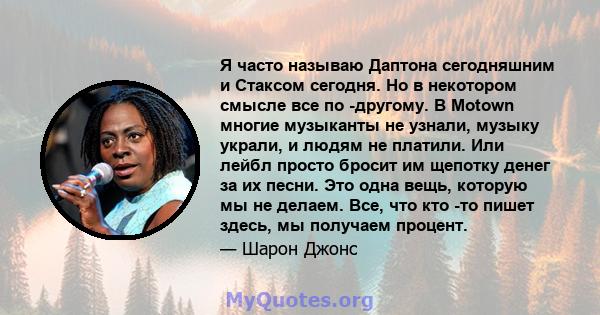 Я часто называю Даптона сегодняшним и Стаксом сегодня. Но в некотором смысле все по -другому. В Motown многие музыканты не узнали, музыку украли, и людям не платили. Или лейбл просто бросит им щепотку денег за их песни. Это одна вещь, которую мы не делаем. Все, что кто -то пишет здесь, мы получаем процент.

— Шарон Джонс

MyQuotes.org